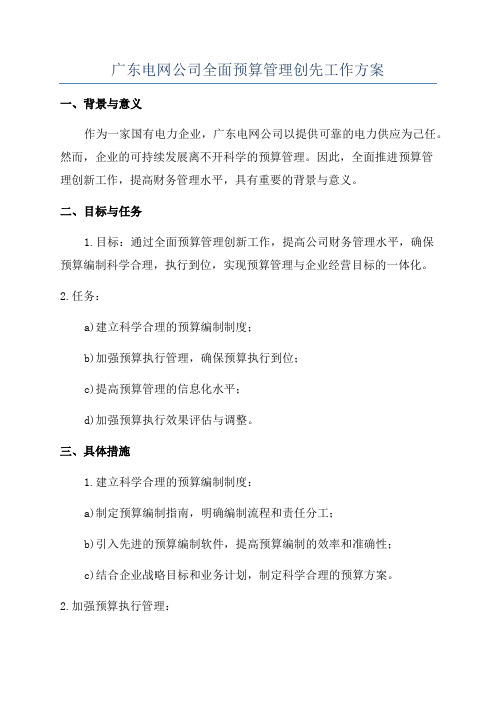 广东电网公司全面预算管理创先工作方案

一、背景与意义

作为一家国有电力企业，广东电网公司以提供可靠的电力供应为己任。然而，企业的可持续发展离不开科学的预算管理。因此，全面推进预算管理创新工作，提高财务管理水平，具有重要的背景与意义。

二、目标与任务

1.目标：通过全面预算管理创新工作，提高公司财务管理水平，确保预算编制科学合理，执行到位，实现预算管理与企业经营目标的一体化。

2.任务：

a)建立科学合理的预算编制制度；

b)加强预算执行管理，确保预算执行到位；

c)提高预算管理的信息化水平；

d)加强预算执行效果评估与调整。

三、具体措施

1.建立科学合理的预算编制制度：

a)制定预算编制指南，明确编制流程和责任分工；

b)引入先进的预算编制软件，提高预算编制的效率和准确性；

c)结合企业战略目标和业务计划，制定科学合理的预算方案。

2.加强预算执行管理：